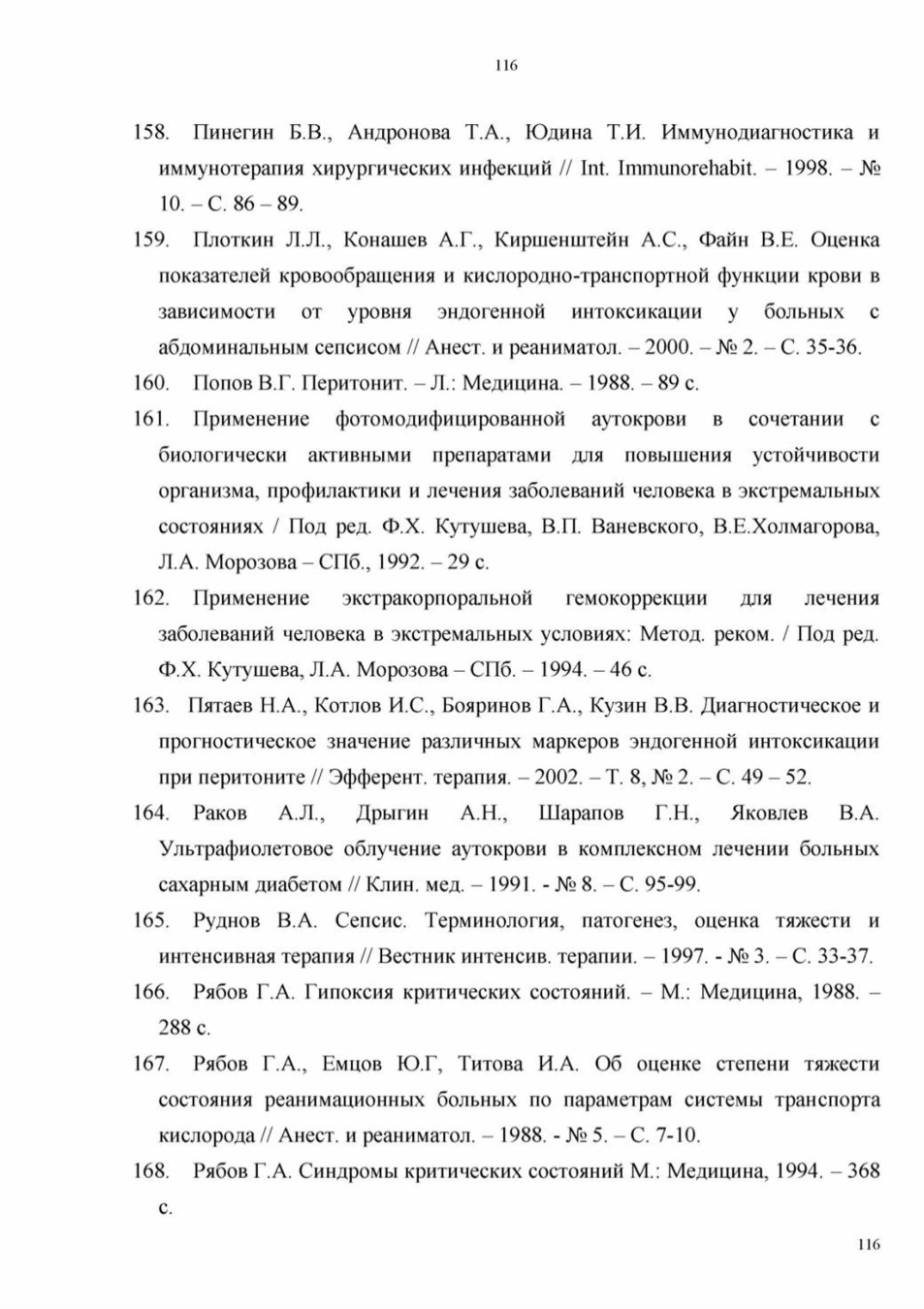 116

158. Пинегин Б.В., Андронова Т.А., Юдина Т.И. Иммунодиагностика и иммунотерапия хирургических инфекций // Int. Immunorehabit. – 1998. – № 10. – С. 86 – 89.

159. Плоткин Л.Л., Конашев А.Г., Киршенштейн А.С., Файн В.Е. Оценка показателей кровообращения и кислородно-транспортной функции крови в зависимости от уровня эндогенной интоксикации у больных с абдоминальным сепсисом // Анест. и реаниматол. – 2000. – № 2. – С. 35-36.

160. Попов В.Г. Перитонит. – Л.: Медицина. – 1988. – 89 с.

161. Применение фотомодифицированной аутокрови в сочетании с биологически активными препаратами для повышения устойчивости организма, профилактики и лечения заболеваний человека в экстремальных состояниях / Под ред. Ф.Х. Кутушева, В.П. Ваневского, В.Е.Холмагорова, Л.А. Морозова – СПб., 1992. – 29 с.

162. Применение экстракорпоральной гемокоррекции для лечения заболеваний человека в экстремальных условиях: Метод. реком. / Под ред. Ф.Х. Кутушева, Л.А. Морозова – СПб. – 1994. – 46 с.

163. Пятаев Н.А., Котлов И.С., Бояринов Г.А., Кузин В.В. Диагностическое и прогностическое значение различных маркеров эндогенной интоксикации при перитоните // Эфферент. терапия. – 2002. – Т. 8, № 2. – С. 49 – 52.

164. Раков А.Л., Дрыгин А.Н., Шарапов Г.Н., Яковлев В.А. Ультрафиолетовое облучение аутокрови в комплексном лечении больных сахарным диабетом // Клин. мед. – 1991. - № 8. – С. 95-99.

165. Руднов В.А. Сепсис. Терминология, патогенез, оценка тяжести и интенсивная терапия // Вестник интенсив. терапии. – 1997. - № 3. – С. 33-37.

166. Рябов Г.А. Гипоксия критических состояний. – М.: Медицина, 1988. – 288 с.

167. Рябов Г.А., Емцов Ю.Г, Титова И.А. Об оценке степени тяжести состояния реанимационных больных по параметрам системы транспорта кислорода // Анест. и реаниматол. – 1988. - № 5. – С. 7-10.

168. Рябов Г.А. Синдромы критических состояний М.: Медицина, 1994. – 368 с.

116